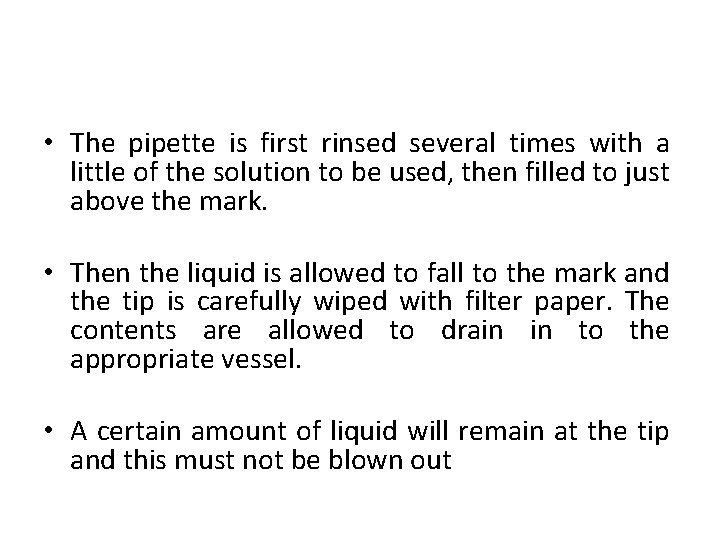 • The pipette is first rinsed several times with a little of the solution to be used, then filled to just above the mark.

• Then the liquid is allowed to fall to the mark and the tip is carefully wiped with filter paper. The contents are allowed to drain in to the appropriate vessel.

• A certain amount of liquid will remain at the tip and this must not be blown out